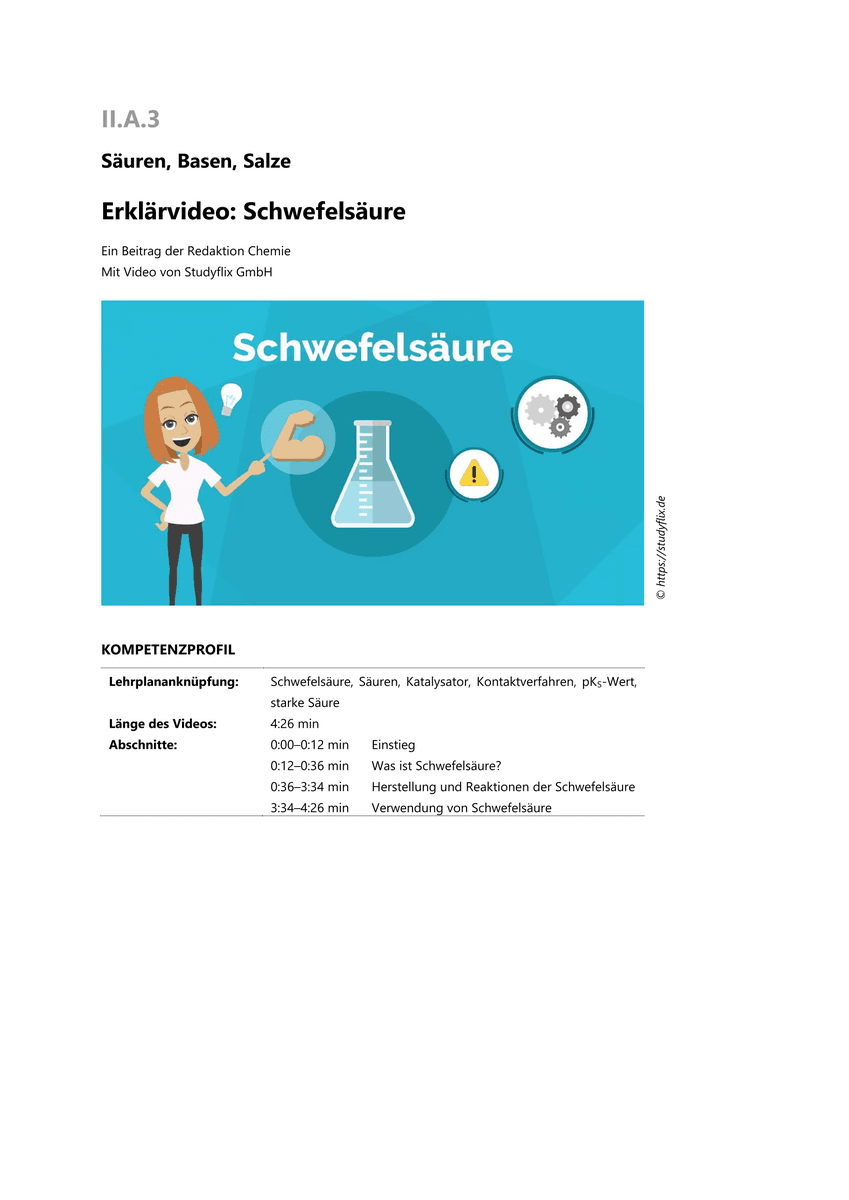 II.A.3

Säuren, Basen, Salze

Erklärvideo: Schwefelsäure

Ein Beitrag der Redaktion Chemie
Mit Video von Studyflix GmbH

Schwefelsäure

© https://studyflix.de

KOMPETENZPROFIL

Lehrplananknüpfung: Schwefelsäure, Säuren, Katalysator, Kontaktverfahren, $pK_S$-Wert, starke Säure
Länge des Videos: 4:26 min
Abschnitte: 0:00–0:12 min Einstieg
0:12–0:36 min Was ist Schwefelsäure?
0:36–3:34 min Herstellung und Reaktionen der Schwefelsäure
3:34–4:26 min Verwendung von Schwefelsäure